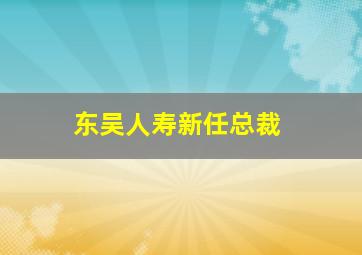 东吴人寿新任总裁